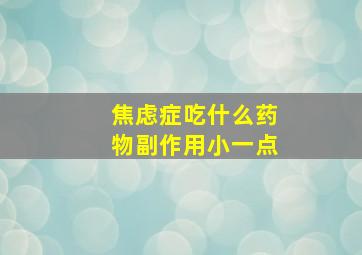 焦虑症吃什么药物副作用小一点